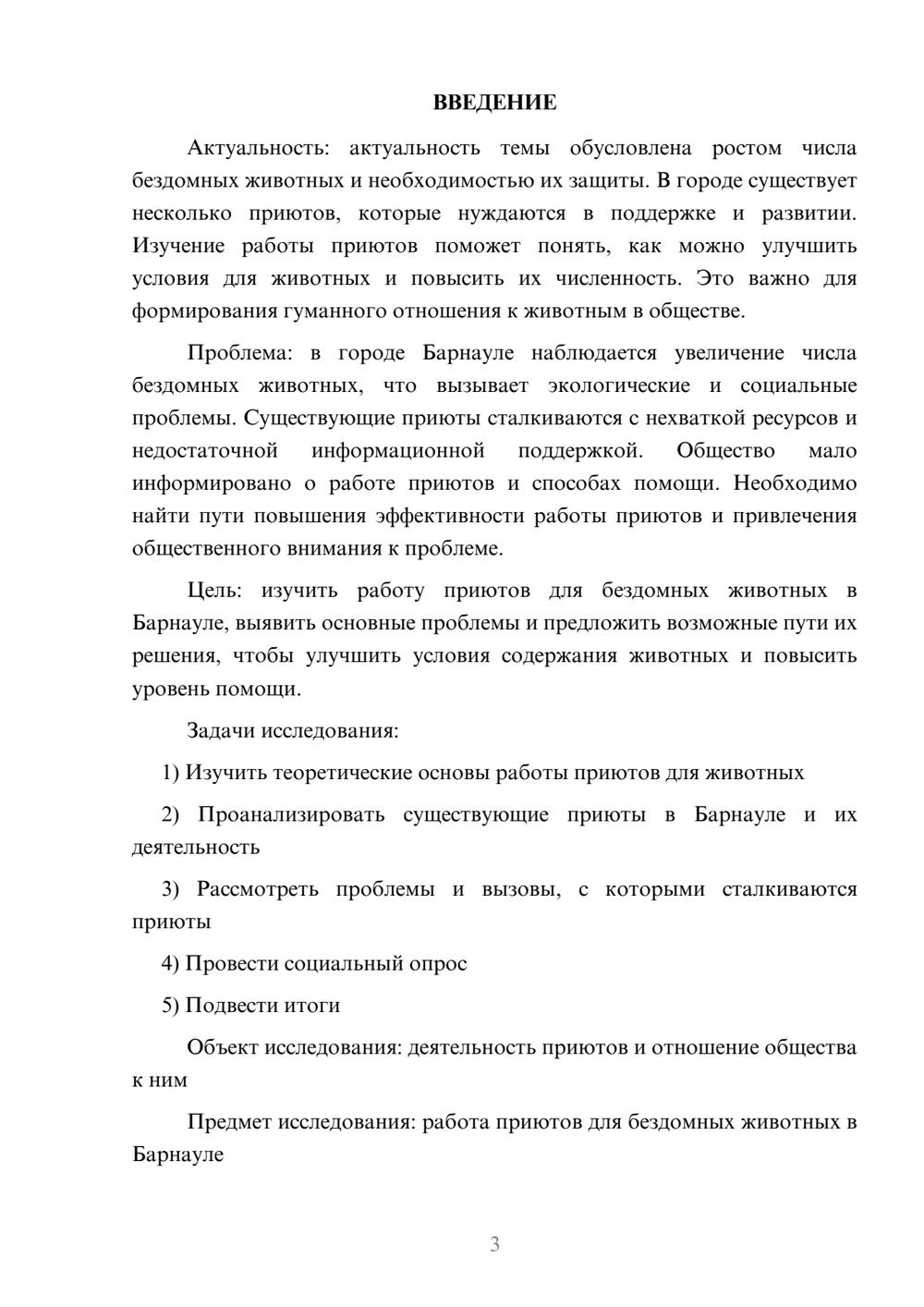 ВВЕДЕНИЕ

Актуальность: актуальность темы обусловлена ростом числа бездомных животных и необходимостью их защиты. В городе существует несколько приютов, которые нуждаются в поддержке и развитии. Изучение работы приютов поможет понять, как можно улучшить условия для животных и повысить их численность. Это важно для формирования гуманного отношения к животным в обществе.

Проблема: в городе Барнауле наблюдается увеличение числа бездомных животных, что вызывает экологические и социальные проблемы. Существующие приюты сталкиваются с нехваткой ресурсов и недостаточной информационной поддержкой. Общество мало информировано о работе приютов и способах помощи. Необходимо найти пути повышения эффективности работы приютов и привлечения общественного внимания к проблеме.

Цель: изучить работу приютов для бездомных животных в Барнауле, выявить основные проблемы и предложить возможные пути их решения, чтобы улучшить условия содержания животных и повысить уровень помощи.

Задачи исследования:

1) Изучить теоретические основы работы приютов для животных

2) Проанализировать существующие приюты в Барнауле и их деятельность

3) Рассмотреть проблемы и вызовы, с которыми сталкиваются приюты

4) Провести социальный опрос

5) Подвести итоги

Объект исследования: деятельность приютов и отношение общества к ним

Предмет исследования: работа приютов для бездомных животных в Барнауле

3